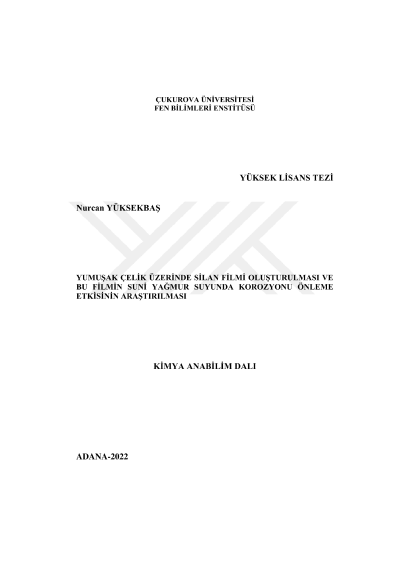 ÇUKUROVA ÜNİVERSİTESİ
FEN BİLİMLERİ ENSTİTÜSÜ

YÜKSEK LİSANS TEZİ

Nurcan YÜKSEKBAŞ

YUMUŞAK ÇELİK ÜZERİNDE SİLAN FİLMİ OLUŞTURULMASI VE BU FİLMİN SUNİ YAĞMUR SUYUNDA KOROZYONU ÖNLEME ETKİSİNİN ARAŞTIRILMASI

KİMYA ANABİLİM DALI

ADANA-2022